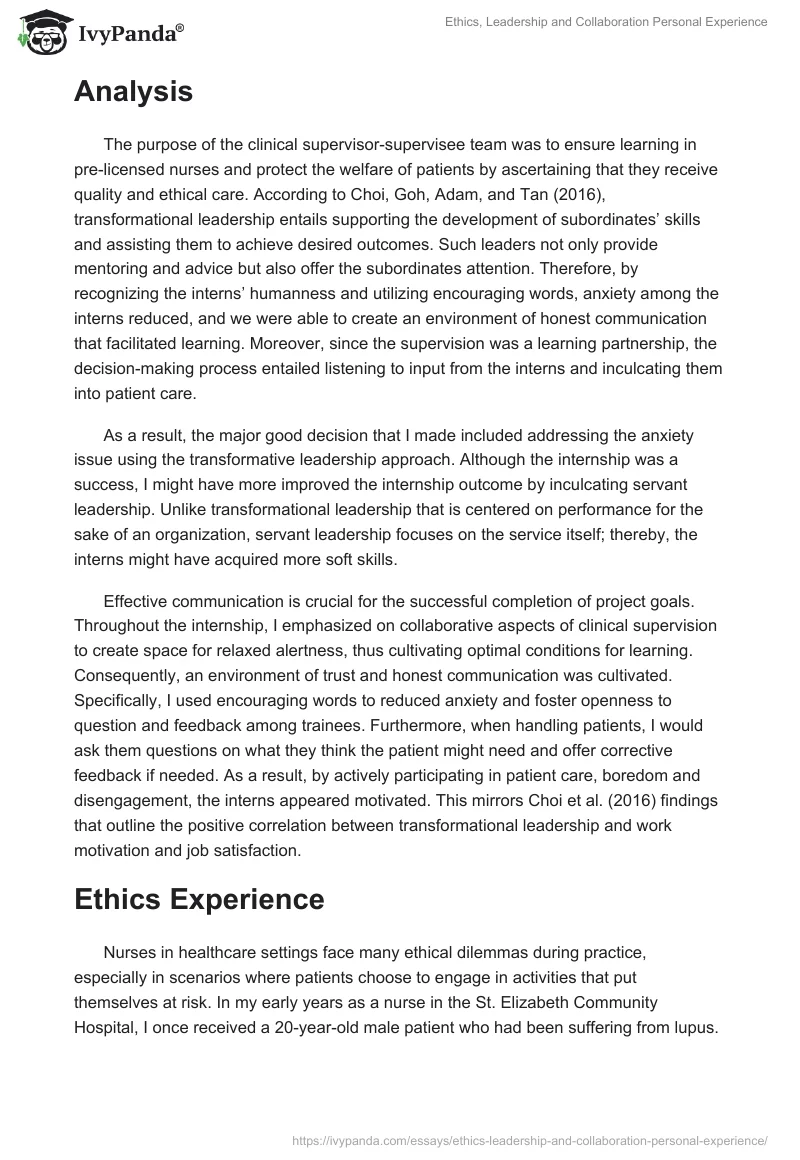 IvyPanda®

Ethics, Leadership and Collaboration Personal Experience

Analysis

The purpose of the clinical supervisor-supervisee team was to ensure learning in pre-licensed nurses and protect the welfare of patients by ascertaining that they receive quality and ethical care. According to Choi, Goh, Adam, and Tan (2016), transformational leadership entails supporting the development of subordinates' skills and assisting them to achieve desired outcomes. Such leaders not only provide mentoring and advice but also offer the subordinates attention. Therefore, by recognizing the interns' humanness and utilizing encouraging words, anxiety among the interns reduced, and we were able to create an environment of honest communication that facilitated learning. Moreover, since the supervision was a learning partnership, the decision-making process entailed listening to input from the interns and inculcating them into patient care.

As a result, the major good decision that I made included addressing the anxiety issue using the transformative leadership approach. Although the internship was a success, I might have more improved the internship outcome by inculcating servant leadership. Unlike transformational leadership that is centered on performance for the sake of an organization, servant leadership focuses on the service itself; thereby, the interns might have acquired more soft skills.

Effective communication is crucial for the successful completion of project goals. Throughout the internship, I emphasized on collaborative aspects of clinical supervision to create space for relaxed alertness, thus cultivating optimal conditions for learning. Consequently, an environment of trust and honest communication was cultivated. Specifically, I used encouraging words to reduced anxiety and foster openness to question and feedback among trainees. Furthermore, when handling patients, I would ask them questions on what they think the patient might need and offer corrective feedback if needed. As a result, by actively participating in patient care, boredom and disengagement, the interns appeared motivated. This mirrors Choi et al. (2016) findings that outline the positive correlation between transformational leadership and work motivation and job satisfaction.

Ethics Experience

Nurses in healthcare settings face many ethical dilemmas during practice, especially in scenarios where patients choose to engage in activities that put themselves at risk. In my early years as a nurse in the St. Elizabeth Community Hospital, I once received a 20-year-old male patient who had been suffering from lupus.

https://ivypanda.com/essays/ethics-leadership-and-collaboration-personal-experience/